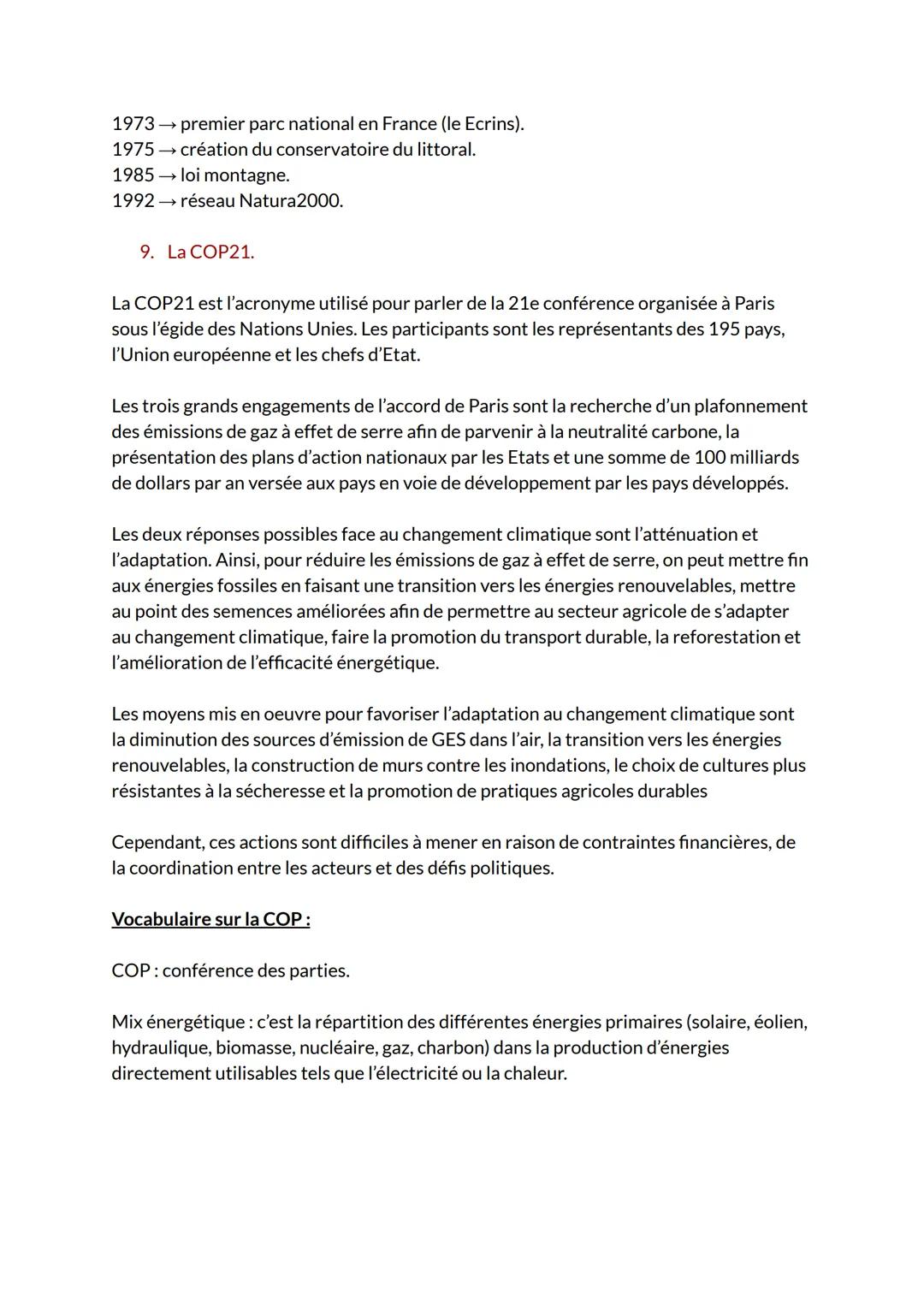 1973 → premier parc national en France (le Ecrins).
1975 → création du conservatoire du littoral.
1985 → loi montagne.
1992 → réseau Natura2000.

9. La COP21.

La COP21 est l'acronyme utilisé pour parler de la 21e conférence organisée à Paris sous l'égide des Nations Unies. Les participants sont les représentants des 195 pays, l'Union européenne et les chefs d'Etat.

Les trois grands engagements de l'accord de Paris sont la recherche d'un plafonnement des émissions de gaz à effet de serre afin de parvenir à la neutralité carbone, la présentation des plans d'action nationaux par les Etats et une somme de 100 milliards de dollars par an versée aux pays en voie de développement par les pays développés.

Les deux réponses possibles face au changement climatique sont l'atténuation et l'adaptation. Ainsi, pour réduire les émissions de gaz à effet de serre, on peut mettre fin aux énergies fossiles en faisant une transition vers les énergies renouvelables, mettre au point des semences améliorées afin de permettre au secteur agricole de s'adapter au changement climatique, faire la promotion du transport durable, la reforestation et l'amélioration de l'efficacité énergétique.

Les moyens mis en oeuvre pour favoriser l'adaptation au changement climatique sont la diminution des sources d'émission de GES dans l'air, la transition vers les énergies renouvelables, la construction de murs contre les inondations, le choix de cultures plus résistantes à la sécheresse et la promotion de pratiques agricoles durables

Cependant, ces actions sont difficiles à mener en raison de contraintes financières, de la coordination entre les acteurs et des défis politiques.

Vocabulaire sur la COP :

COP : conférence des parties.

Mix énergétique : c'est la répartition des différentes énergies primaires (solaire, éolien, hydraulique, biomasse, nucléaire, gaz, charbon) dans la production d'énergies directement utilisables tels que l'électricité ou la chaleur.